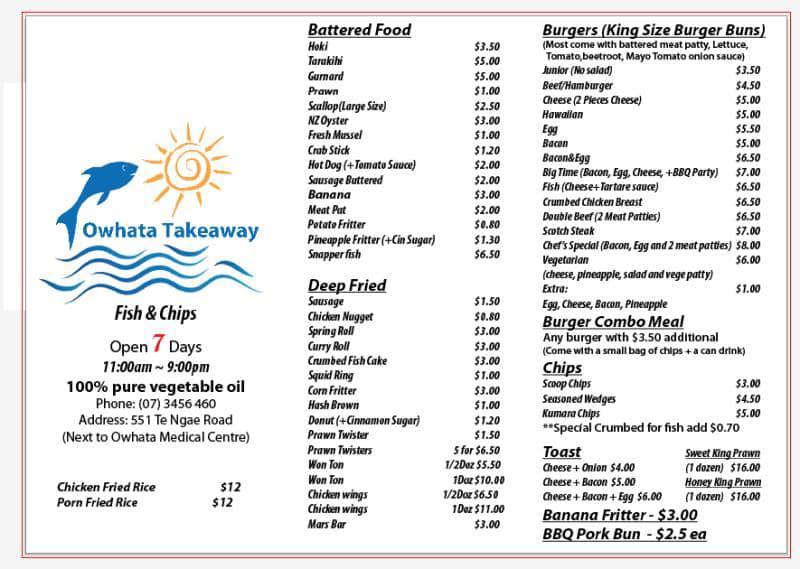 Owhata Takeaway

Fish & Chips

Open 7 Days
11:00am ~ 9:00pm
100% pure vegetable oil
Phone: (07) 3456 460
Address: 551 Te Ngae Road
(Next to Owhata Medical Centre)

| | |
|---|---|
| Chicken Fried Rice | $12 |
| Porn Fried Rice | $12 |

Battered Food

| | |
|---|---|
| Hoki | $3.50 |
| Tarakihi | $5.00 |
| Gurnard | $5.00 |
| Prawn | $1.00 |
| Scallop(Large Size) | $2.50 |
| NZ Oyster | $3.00 |
| Fresh Mussel | $1.00 |
| Crab Stick | $1.20 |
| Hot Dog (+Tomato Sauce) | $2.00 |
| Sausage Buttered | $2.00 |
| Banana | $3.00 |
| Meat Pat | $2.00 |
| Potato Fritter | $0.80 |
| Pineapple Fritter (+Cin Sugar) | $1.30 |
| Snapper fish | $6.50 |

Deep Fried

| | |
|---|---|
| Sausage | $1.50 |
| Chicken Nugget | $0.80 |
| Spring Roll | $3.00 |
| Curry Roll | $3.00 |
| Crumbed Fish Cake | $3.00 |
| Squid Ring | $1.00 |
| Corn Fritter | $3.00 |
| Hash Brown | $1.00 |
| Donut (+Cinnamon Sugar) | $1.20 |
| Prawn Twister | $1.50 |
| Prawn Twisters | 5 for $6.50 |
| Won Ton | 1/2Doz $5.50 |
| Won Ton | 1Doz $10.00 |
| Chicken wings | 1/2Doz $6.50 |
| Chicken wings | 1Doz $11.00 |
| Mars Bar | $3.00 |

Burgers (King Size Burger Buns)
(Most come with battered meat patty, Lettuce, Tomato,beetroot, Mayo Tomato onion sauce)

| | |
|---|---|
| Junior (No salad) | $3.50 |
| Beef/Hamburger | $4.50 |
| Cheese (2 Pieces Cheese) | $5.00 |
| Hawaiian | $5.00 |
| Egg | $5.50 |
| Bacon | $5.00 |
| Bacon&Egg | $6.50 |
| Big Time (Bacon, Egg, Cheese, +BBQ Party) | $7.00 |
| Fish (Cheese+Tartare sauce) | $6.50 |
| Crumbed Chicken Breast | $6.50 |
| Double Beef (2 Meat Patties) | $6.50 |
| Scotch Steak | $7.00 |
| Chef's Special (Bacon, Egg and 2 meat patties) | $8.00 |
| Vegetarian (cheese, pineapple, salad and vege patty) | $6.00 |
| Extra: Egg, Cheese, Bacon, Pineapple | $1.00 |

Burger Combo Meal
Any burger with $3.50 additional
(Come with a small bag of chips + a can drink)

Chips

| | |
|---|---|
| Scoop Chips | $3.00 |
| Seasoned Wedges | $4.50 |
| Kumara Chips | $5.00 |

**Special Crumbed for fish add $0.70

Toast
Cheese + Onion $4.00
Cheese + Bacon $5.00
Cheese + Bacon + Egg $6.00

Sweet King Prawn
(1 dozen) $16.00
Honey King Prawn
(1 dozen) $16.00

Banana Fritter - $3.00
BBQ Pork Bun - $2.5 ea